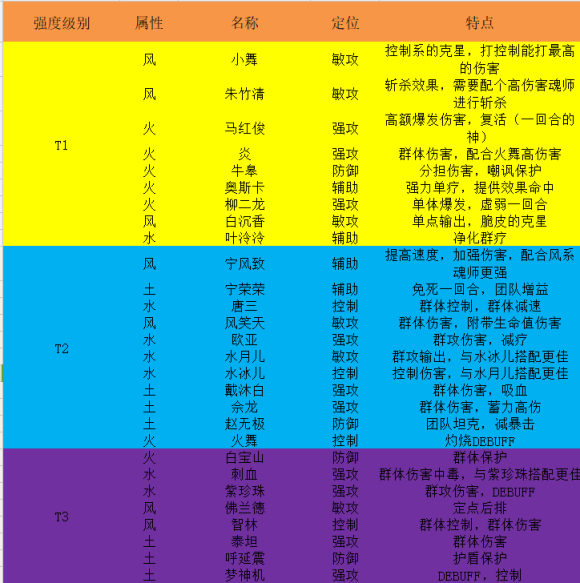 | 强度级别 | 属性 | 名称 | 定位 | 特点 |
|---|---|---|---|---|
| T1 | 风 | 小舞 | 敏攻 | 控制系的克星，打控制能打最高的伤害 |
| | 风 | 朱竹清 | 敏攻 | 斩杀效果，需要配个高伤害魂师进行斩杀 |
| | 火 | 马红俊 | 强攻 | 高额爆发伤害，复活（一回合的神） |
| | 火 | 炎 | 强攻 | 群体伤害，配合火舞高伤害 |
| | 火 | 牛皋 | 防御 | 分担伤害，嘲讽保护 |
| | 火 | 奥斯卡 | 辅助 | 强力单疗，提供效果命中 |
| | 火 | 柳二龙 | 强攻 | 单体爆发，虚弱一回合 |
| | 风 | 白沉香 | 敏攻 | 单点输出，脆皮的克星 |
| | 水 | 叶泠泠 | 辅助 | 净化群疗 |
| T2 | 风 | 宁风致 | 辅助 | 提高速度，加强伤害，配合风系魂师更强 |
| | 土 | 宁荣荣 | 辅助 | 免死一回合，团队增益 |
| | 水 | 唐三 | 控制 | 群体控制，群体减速 |
| | 风 | 风笑天 | 敏攻 | 群体伤害，附带生命值伤害 |
| | 水 | 欧亚 | 强攻 | 群攻伤害，减疗 |
| | 水 | 水月儿 | 敏攻 | 群攻输出，与水冰儿搭配更佳 |
| | 水 | 水冰儿 | 控制 | 控制伤害，与水月儿搭配更佳 |
| | 土 | 戴沐白 | 强攻 | 群体伤害，吸血 |
| | 土 | 佘龙 | 强攻 | 群体伤害，蓄力高伤 |
| | 土 | 赵无极 | 防御 | 团队坦克，减暴击 |
| | 火 | 火舞 | 控制 | 灼烧DEBUFF |
| T3 | 火 | 白宝山 | 防御 | 群体保护 |
| | 水 | 刺血 | 强攻 | 群体伤害中毒，与紫珍珠搭配更佳 |
| | 水 | 紫珍珠 | 强攻 | 群攻伤害，DEBUFF |
| | 风 | 佛兰德 | 敏攻 | 定点后排 |
| | 风 | 智林 | 控制 | 群体控制，群体伤害 |
| | 土 | 泰坦 | 强攻 | 群体伤害 |
| | 土 | 呼延震 | 防御 | 护盾保护 |
| | 土 | 梦神机 | 强攻 | DEBUFF，控制 |